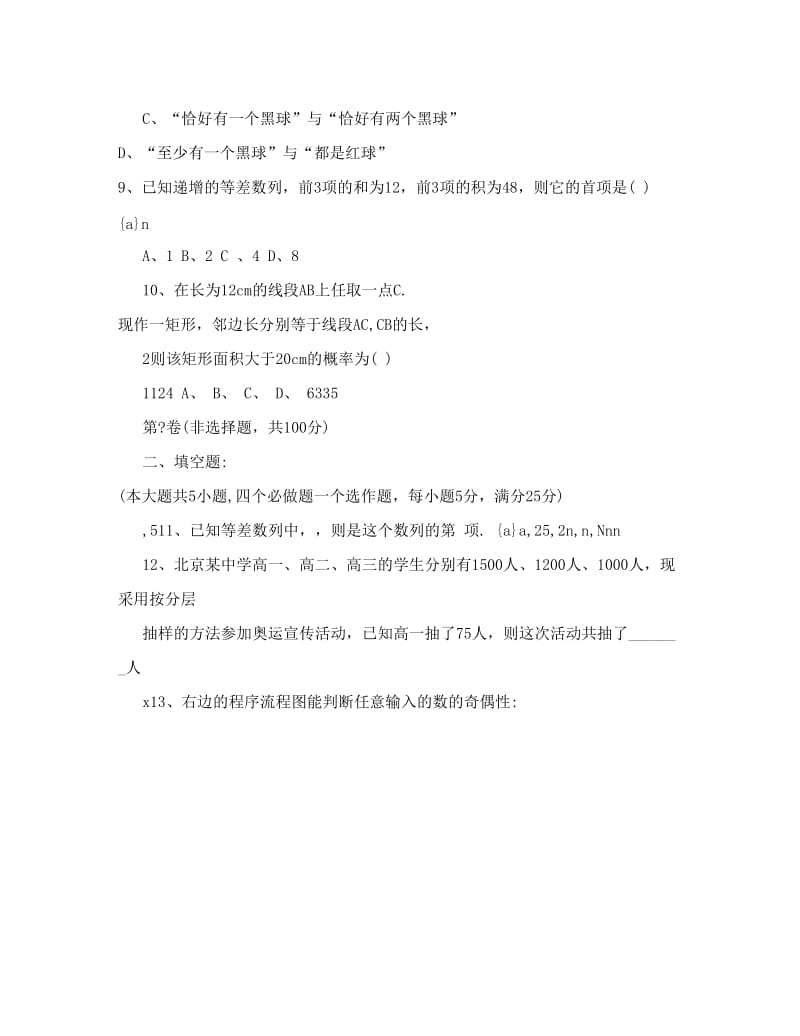 C、“恰好有一个黑球”与“恰好有两个黑球”

D、“至少有一个黑球”与“都是红球”

9、已知递增的等差数列，前3项的和为12，前3项的积为48，则它的首项是( )

{a}n

A、1 B、2 C 、4 D、8

10、在长为12cm的线段AB上任取一点C.

现作一矩形，邻边长分别等于线段AC,CB的长，

2则该矩形面积大于20cm的概率为( )

1124 A、 B、 C、 D、 6335

第?卷(非选择题，共100分)

二、填空题：

(本大题共5小题,四个必做题一个选作题，每小题5分，满分25分)

,511、已知等差数列中，，则是这个数列的第 项. {a}a,25,2n,n,Nnn

12、北京某中学高一、高二、高三的学生分别有1500人、1200人、1000人，现采用按分层

抽样的方法参加奥运宣传活动，已知高一抽了75人，则这次活动共抽了_______人

x13、右边的程序流程图能判断任意输入的数的奇偶性: